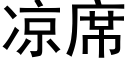 凉席